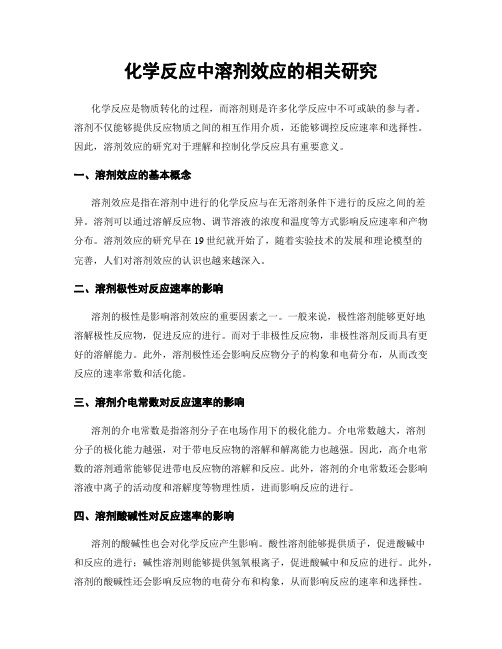 化学反应中溶剂效应的相关研究

化学反应是物质转化的过程，而溶剂则是许多化学反应中不可或缺的参与者。溶剂不仅能够提供反应物质之间的相互作用介质，还能够调控反应速率和选择性。因此，溶剂效应的研究对于理解和控制化学反应具有重要意义。

一、溶剂效应的基本概念

溶剂效应是指在溶剂中进行的化学反应与在无溶剂条件下进行的反应之间的差异。溶剂可以通过溶解反应物、调节溶液的浓度和温度等方式影响反应速率和产物分布。溶剂效应的研究早在19世纪就开始了，随着实验技术的发展和理论模型的完善，人们对溶剂效应的认识也越来越深入。

二、溶剂极性对反应速率的影响

溶剂的极性是影响溶剂效应的重要因素之一。一般来说，极性溶剂能够更好地溶解极性反应物，促进反应的进行。而对于非极性反应物，非极性溶剂反而具有更好的溶解能力。此外，溶剂极性还会影响反应物分子的构象和电荷分布，从而改变反应的速率常数和活化能。

三、溶剂介电常数对反应速率的影响

溶剂的介电常数是指溶剂分子在电场作用下的极化能力。介电常数越大，溶剂分子的极化能力越强，对于带电反应物的溶解和解离能力也越强。因此，高介电常数的溶剂通常能够促进带电反应物的溶解和反应。此外，溶剂的介电常数还会影响溶液中离子的活动度和溶解度等物理性质，进而影响反应的进行。

四、溶剂酸碱性对反应速率的影响

溶剂的酸碱性也会对化学反应产生影响。酸性溶剂能够提供质子，促进酸碱中和反应的进行；碱性溶剂则能够提供氢氧根离子，促进酸碱中和反应的进行。此外，溶剂的酸碱性还会影响反应物的电荷分布和构象，从而影响反应的速率和选择性。